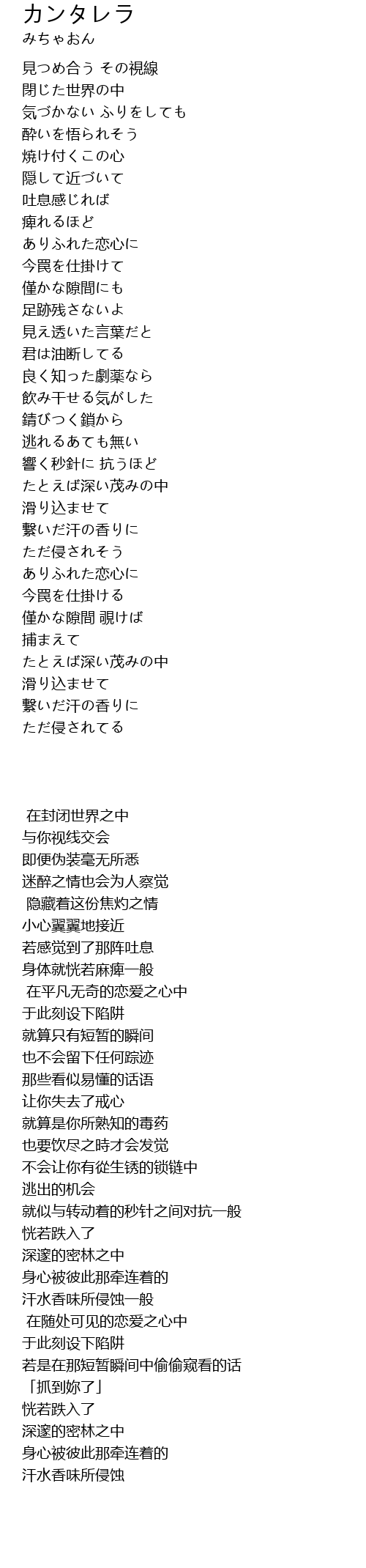 カンタレラ
みちゃおん

見つめ合う その視線
閉じた世界の中
気づかない ふりをしても
酔いを悟られそう
焼け付くこの心
隠して近づいて
吐息感じれば
痺れるほど
ありふれた恋心に
今罠を仕掛けて
僅かな隙間にも
足跡残さないよ
見え透いた言葉だと
君は油断してる
良く知った劇薬なら
飲み干せる気がした
錆びつく鎖から
逃れるあても無い
響く秒針に 抗うほど
たとえば深い茂みの中
滑り込ませて
繋いだ汗の香りに
ただ侵されそう
ありふれた恋心に
今罠を仕掛ける
僅かな隙間 覗けば
捕まえて
たとえば深い茂みの中
滑り込ませて
繋いだ汗の香りに
ただ侵されてる

在封闭世界之中
与你视线交会
即便伪装毫无所悉
迷醉之情也会为人察觉
隐藏着这份焦灼之情
小心翼翼地接近
若感觉到了那阵吐息
身体就恍若麻痺一般
在平凡无奇的恋爱之心中
于此刻设下陷阱
就算只有短暂的瞬间
也不会留下任何踪迹
那些看似易懂的话语
让你失去了戒心
就算是你所熟知的毒药
也要饮尽之時才会发觉
不会让你有從生锈的锁链中
逃出的机会
就似与转动着的秒针之间对抗一般
恍若跌入了
深邃的密林之中
身心被彼此那牵连着的
汗水香味所侵蚀一般
在随处可见的恋爱之心中
于此刻设下陷阱
若是在那短暂瞬间中偷偷窥看的话
「抓到妳了」
恍若跌入了
深邃的密林之中
身心被彼此那牵连着的
汗水香味所侵蚀